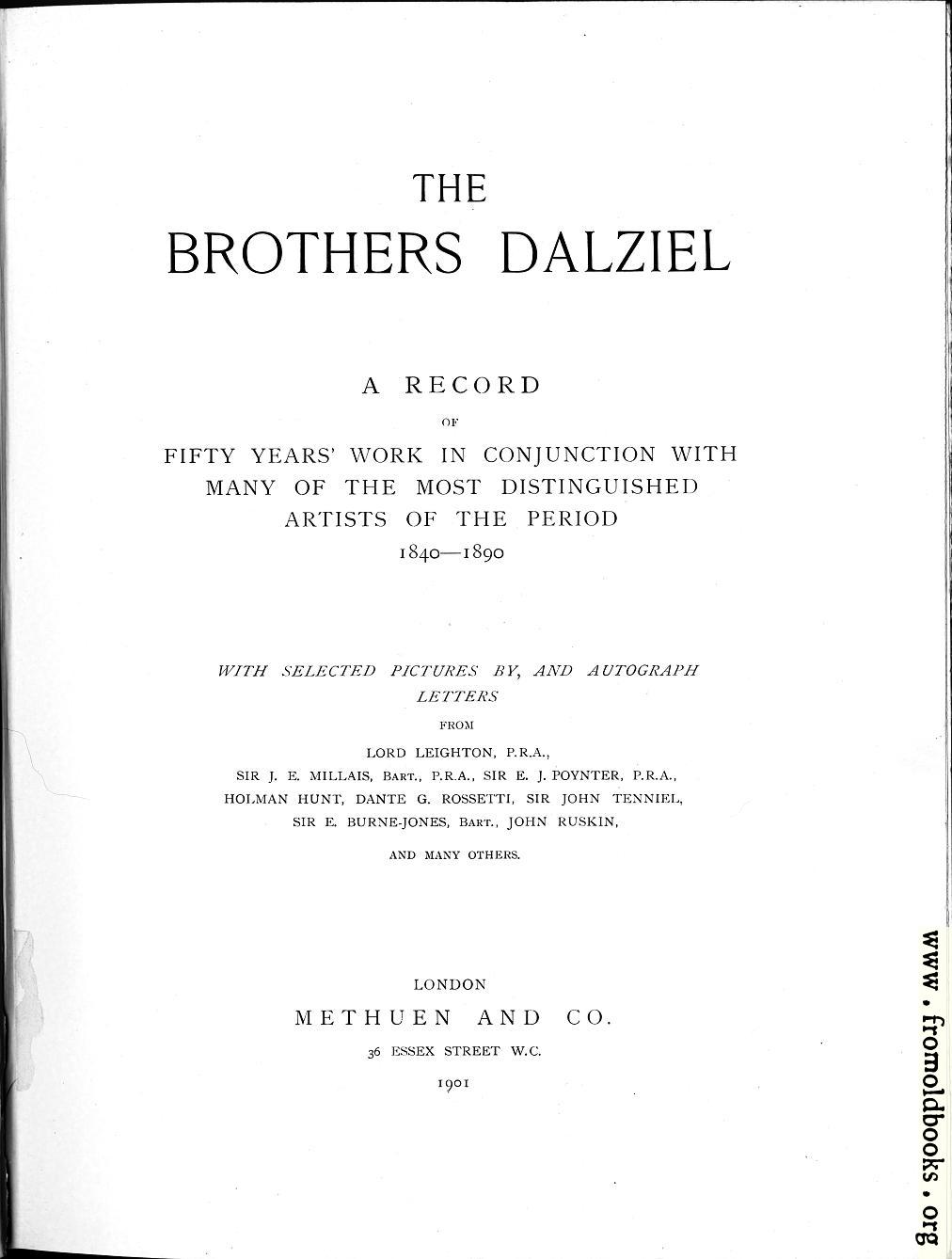 THE
BROTHERS DALZIEL

A RECORD
OF
FIFTY YEARS' WORK IN CONJUNCTION WITH MANY OF THE MOST DISTINGUISHED ARTISTS OF THE PERIOD
1840—1890

WITH SELECTED PICTURES BY, AND AUTOGRAPH LETTERS
FROM
LORD LEIGHTON, P.R.A.,
SIR J. E. MILLAIS, BART., P.R.A., SIR E. J. POYNTER, P.R.A.,
HOLMAN HUNT, DANTE G. ROSSETTI, SIR JOHN TENNIEL,
SIR E. BURNE-JONES, BART., JOHN RUSKIN,
AND MANY OTHERS.

LONDON
METHUEN AND CO.
36 ESSEX STREET W.C.
1901

www.fromoldbooks.org